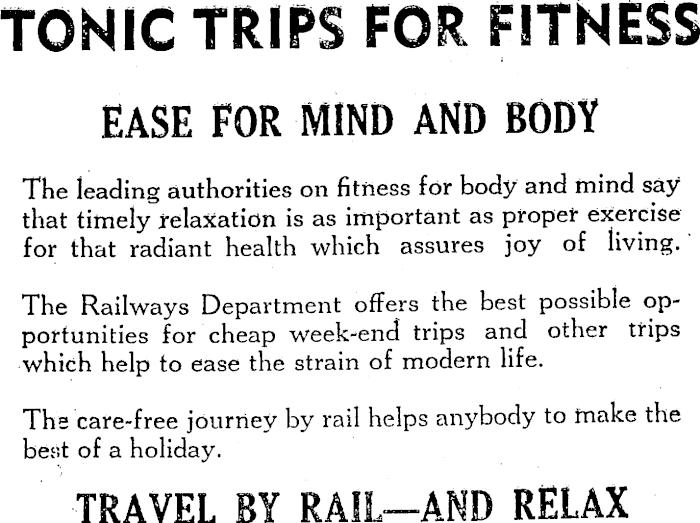 TONIC TRIPS FOR FITNESS

EASE FOR MIND AND BODY

The leading authorities on fitness for body and mind say that timely relaxation is as important as proper exercise for that radiant health which assures joy of living.

The Railways Department offers the best possible opportunities for cheap week-end trips and other trips which help to ease the strain of modern life.

The care-free journey by rail helps anybody to make the best of a holiday.

TRAVEL BY RAIL—AND RELAX